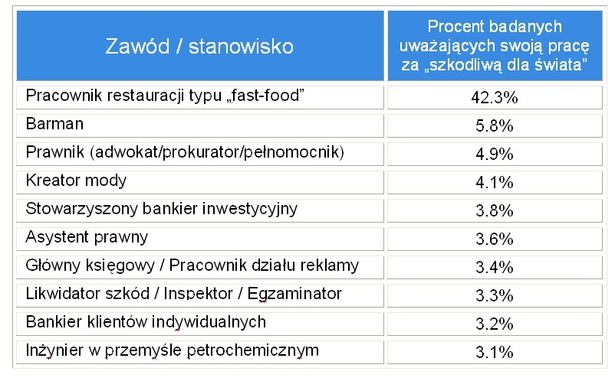 | Zawód / stanowisko | Procent badanych uważających swoją pracę za „szkodliwą dla świata” |
|---|---|
| Pracownik restauracji typu „fast-food” | 42.3% |
| Barman | 5.8% |
| Prawnik (adwokat/prokurator/pełnomocnik) | 4.9% |
| Kreator mody | 4.1% |
| Stowarzyszony bankier inwestycyjny | 3.8% |
| Asystent prawny | 3.6% |
| Główny księgowy / Pracownik działu reklamy | 3.4% |
| Likwidator szkód / Inspektor / Egzaminator | 3.3% |
| Bankier klientów indywidualnych | 3.2% |
| Inżynier w przemyśle petrochemicznym | 3.1% |